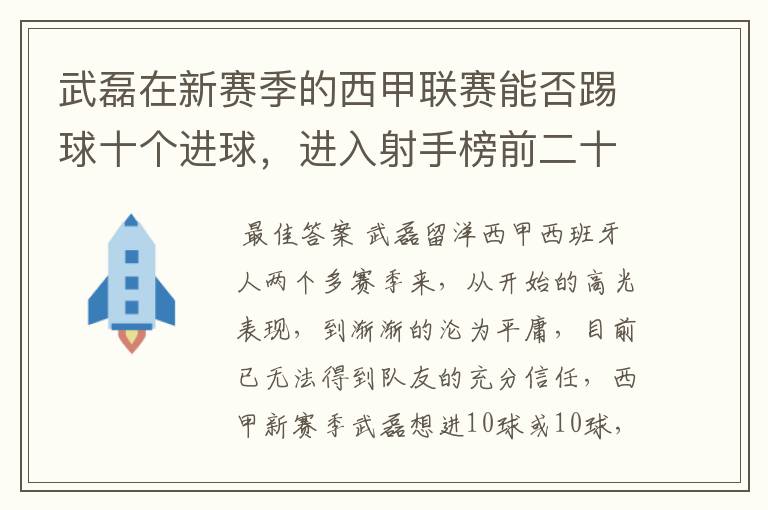 武磊在新赛季的西甲联赛能否踢球十个进球，进入射手榜前二十

最佳答案 武磊留洋西甲西班牙人两个多赛季来，从开始的高光表现，到渐渐的沦为平庸，目前已无法得到队友的充分信任，西甲新赛季武磊想进10球或10球，